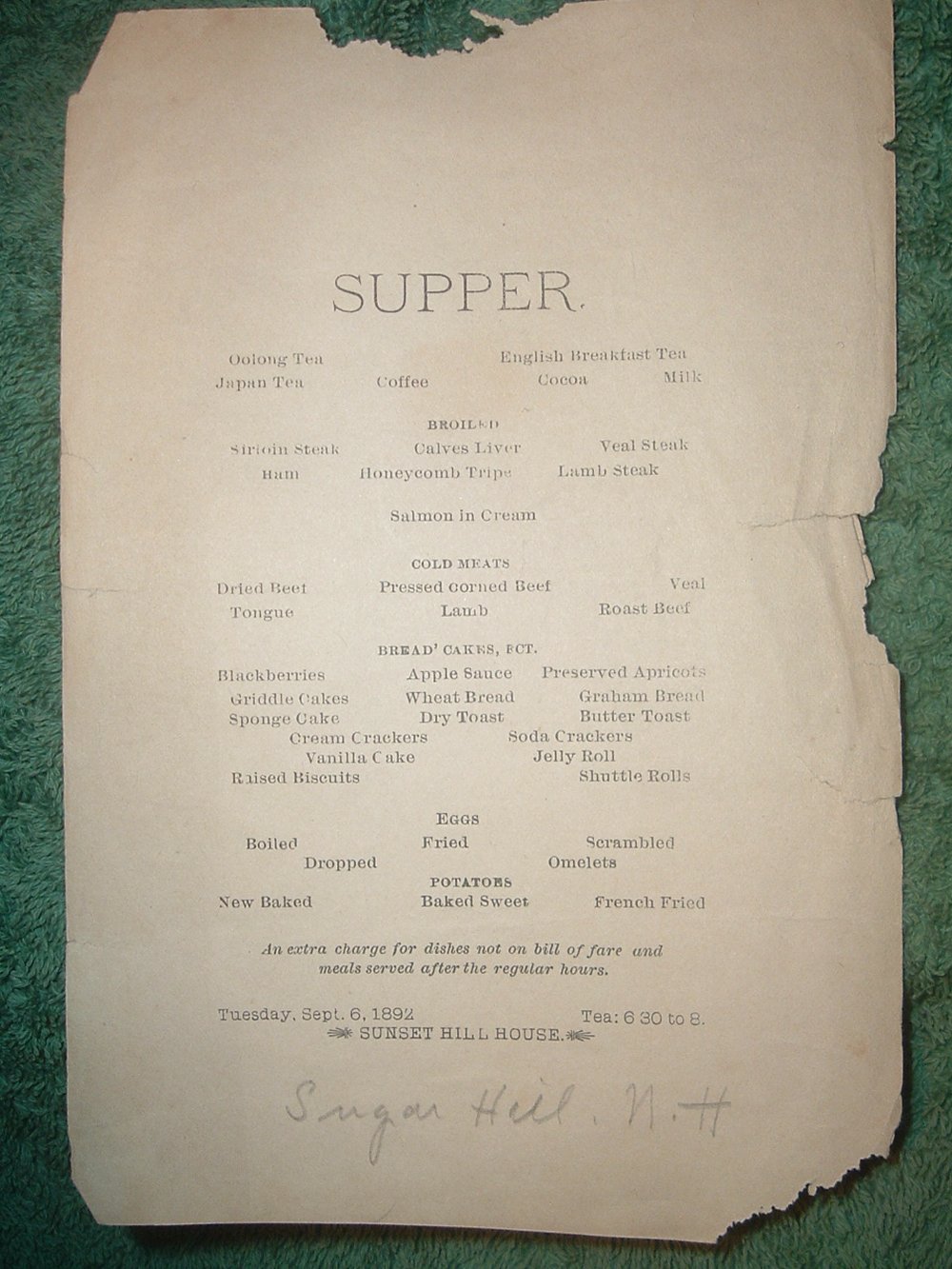 SUPPER.

Oolong Tea English Breakfast Tea
Japan Tea Coffee Cocoa Milk

BROILED

Sirloin Steak Calves Liver Veal Steak
Ham Honeycomb Tripe Lamb Steak

Salmon in Cream

COLD MEATS

Dried Beef Pressed Corned Beef Veal
Tongue Lamb Roast Beef

BREAD' CAKES, ECT.

Blackberries Apple Sauce Preserved Apricots
Griddle Cakes Wheat Bread Graham Bread
Sponge Cake Dry Toast Butter Toast
Cream Crackers Soda Crackers
Vanilla Cake Jelly Roll
Raised Biscuits Shuttle Rolls

EGGS

Boiled Fried Scrambled
Dropped Omelets

POTATOES

New Baked Baked Sweet French Fried

An extra charge for dishes not on bill of fare and meals served after the regular hours.

Tuesday, Sept. 6, 1892 Tea: 6 30 to 8.
SUNSET HILL HOUSE.

Sugar Hill, N.H